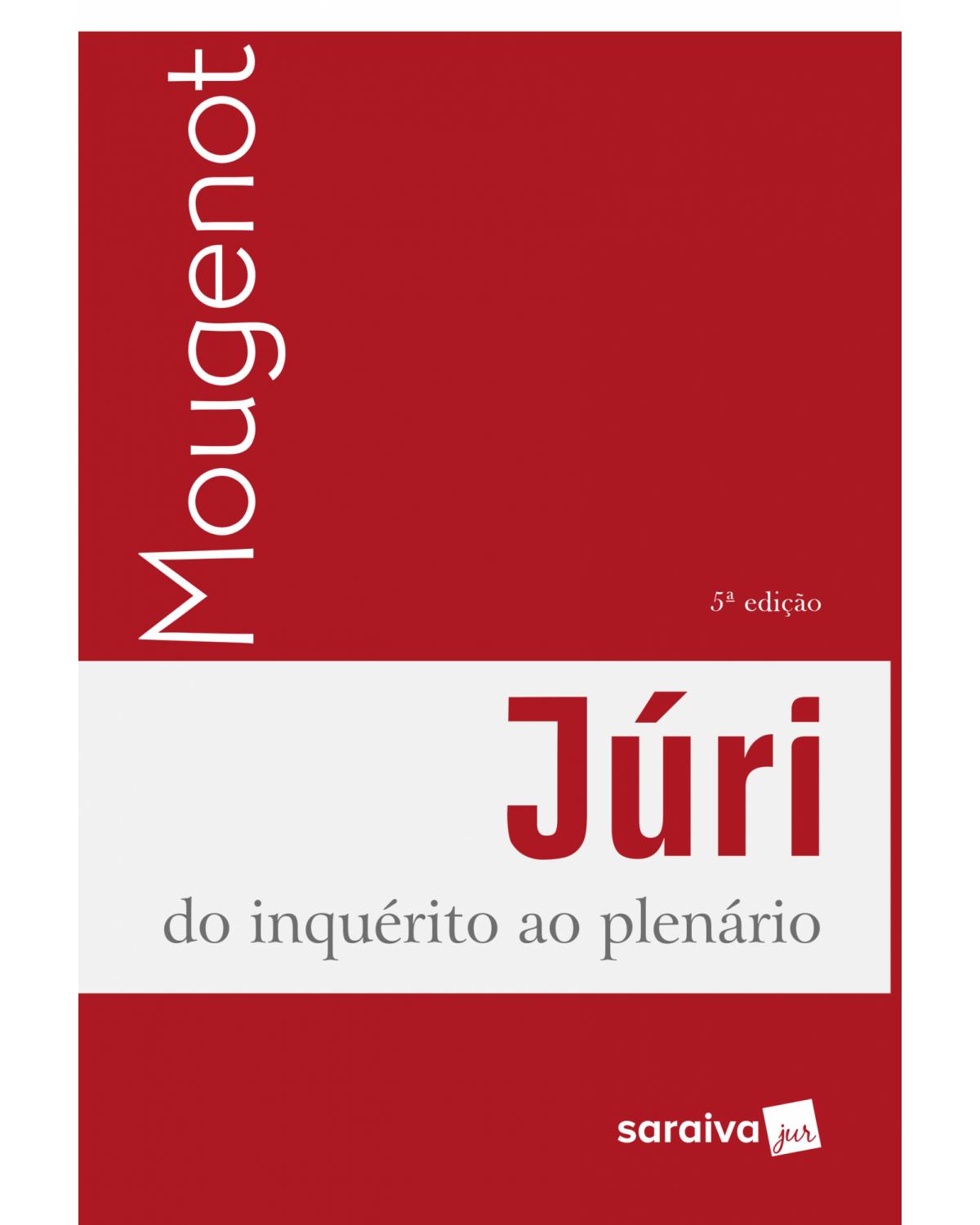 Mougenot

5ª edição

Júri

do inquérito ao plenário

saraiva jur